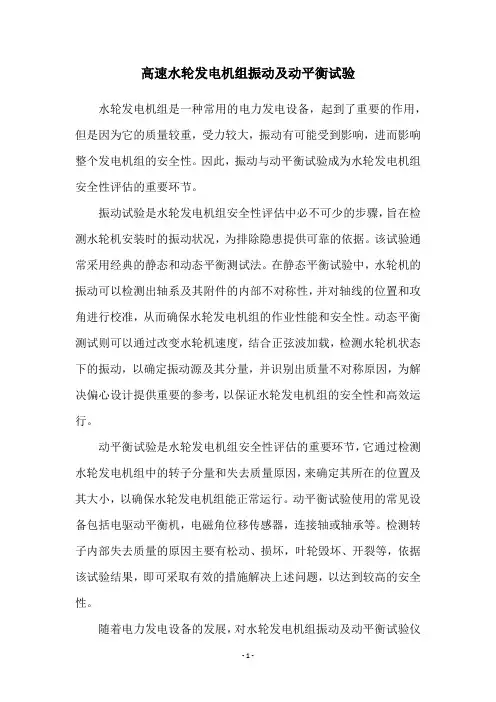 高速水轮发电机组振动及动平衡试验

水轮发电机组是一种常用的电力发电设备，起到了重要的作用，但是因为它的质量较重，受力较大，振动有可能受到影响，进而影响整个发电机组的安全性。因此，振动与动平衡试验成为水轮发电机组安全性评估的重要环节。

振动试验是水轮发电机组安全性评估中必不可少的步骤，旨在检测水轮机安装时的振动状况，为排除隐患提供可靠的依据。该试验通常采用经典的静态和动态平衡测试法。在静态平衡试验中，水轮机的振动可以检测出轴系及其附件的内部不对称性，并对轴线的位置和攻角进行校准，从而确保水轮发电机组的作业性能和安全性。动态平衡测试则可以通过改变水轮机速度，结合正弦波加载，检测水轮机状态下的振动，以确定振动源及其分量，并识别出质量不对称原因，为解决偏心设计提供重要的参考，以保证水轮发电机组的安全性和高效运行。

动平衡试验是水轮发电机组安全性评估的重要环节，它通过检测水轮发电机组中的转子分量和失去质量原因，来确定其所在的位置及其大小，以确保水轮发电机组能正常运行。动平衡试验使用的常见设备包括电驱动平衡机，电磁角位移传感器，连接轴或轴承等。检测转子内部失去质量的原因主要有松动、损坏，叶轮毁坏、开裂等，依据该试验结果，即可采取有效的措施解决上述问题，以达到较高的安全性。

随着电力发电设备的发展，对水轮发电机组振动及动平衡试验仪

- 1 -